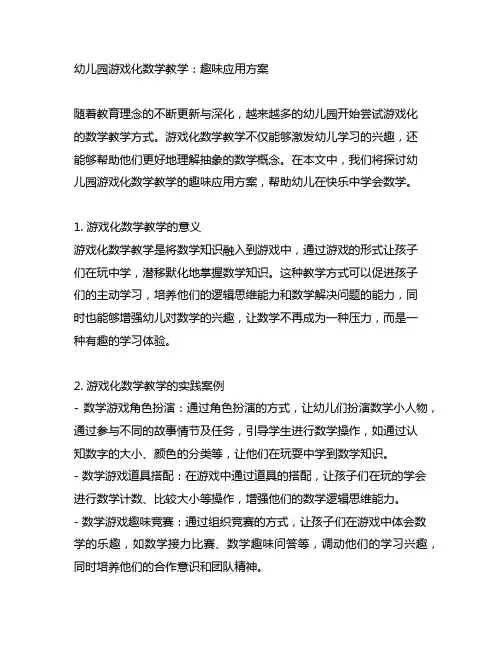 幼儿园游戏化数学教学：趣味应用方案

随着教育理念的不断更新与深化，越来越多的幼儿园开始尝试游戏化的数学教学方式。游戏化数学教学不仅能够激发幼儿学习的兴趣，还能够帮助他们更好地理解抽象的数学概念。在本文中，我们将探讨幼儿园游戏化数学教学的趣味应用方案，帮助幼儿在快乐中学会数学。

1. 游戏化数学教学的意义
游戏化数学教学是将数学知识融入到游戏中，通过游戏的形式让孩子们在玩中学，潜移默化地掌握数学知识。这种教学方式可以促进孩子们的主动学习，培养他们的逻辑思维能力和数学解决问题的能力，同时也能够增强幼儿对数学的兴趣，让数学不再成为一种压力，而是一种有趣的学习体验。

2. 游戏化数学教学的实践案例
- 数学游戏角色扮演：通过角色扮演的方式，让幼儿们扮演数学小人物，通过参与不同的故事情节及任务，引导学生进行数学操作，如通过认知数字的大小、颜色的分类等，让他们在玩耍中学到数学知识。
- 数学游戏道具搭配：在游戏中通过道具的搭配，让孩子们在玩的学会进行数学计数、比较大小等操作，增强他们的数学逻辑思维能力。
- 数学游戏趣味竞赛：通过组织竞赛的方式，让孩子们在游戏中体会数学的乐趣，如数学接力比赛、数学趣味问答等，调动他们的学习兴趣，同时培养他们的合作意识和团队精神。